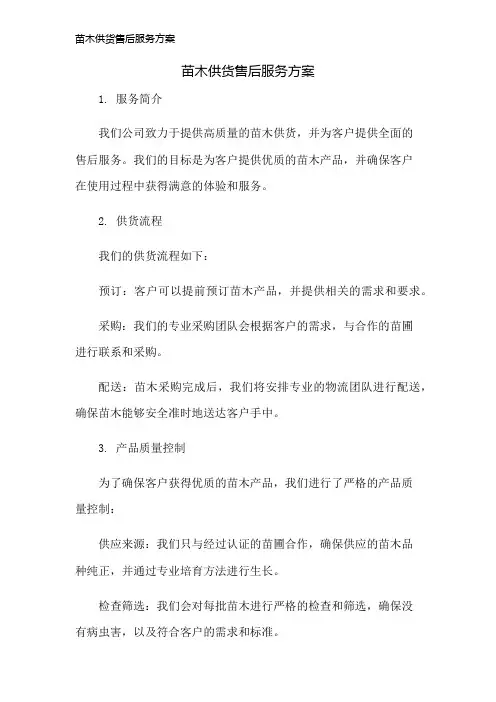 苗木供货售后服务方案

苗木供货售后服务方案

1. 服务简介

我们公司致力于提供高质量的苗木供货，并为客户提供全面的售后服务。我们的目标是为客户提供优质的苗木产品，并确保客户在使用过程中获得满意的体验和服务。

2. 供货流程

我们的供货流程如下：

预订：客户可以提前预订苗木产品，并提供相关的需求和要求。

采购：我们的专业采购团队会根据客户的需求，与合作的苗圃进行联系和采购。

配送：苗木采购完成后，我们将安排专业的物流团队进行配送，确保苗木能够安全准时地送达客户手中。

3. 产品质量控制

为了确保客户获得优质的苗木产品，我们进行了严格的产品质量控制：

供应来源：我们只与经过认证的苗圃合作，确保供应的苗木品种纯正，并通过专业培育方法进行生长。

检查筛选：我们会对每批苗木进行严格的检查和筛选，确保没有病虫害，以及符合客户的需求和标准。